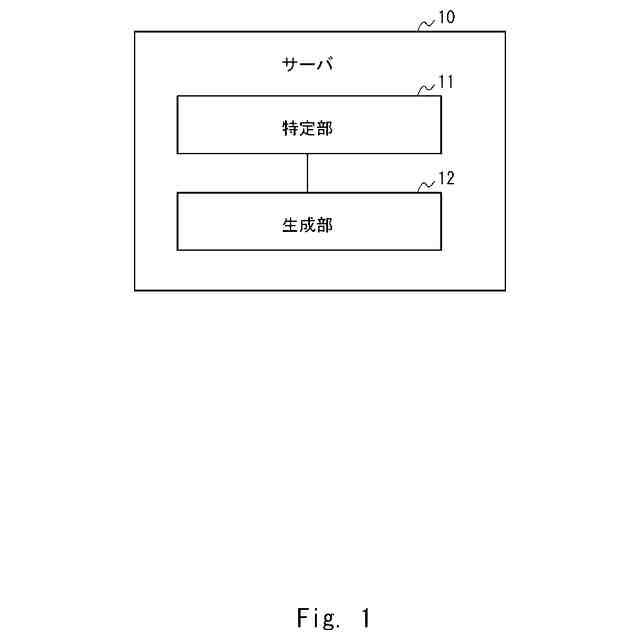 10

サーバ

11

特定部

12

生成部

Fig. 1